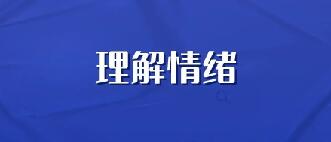 理解情绪